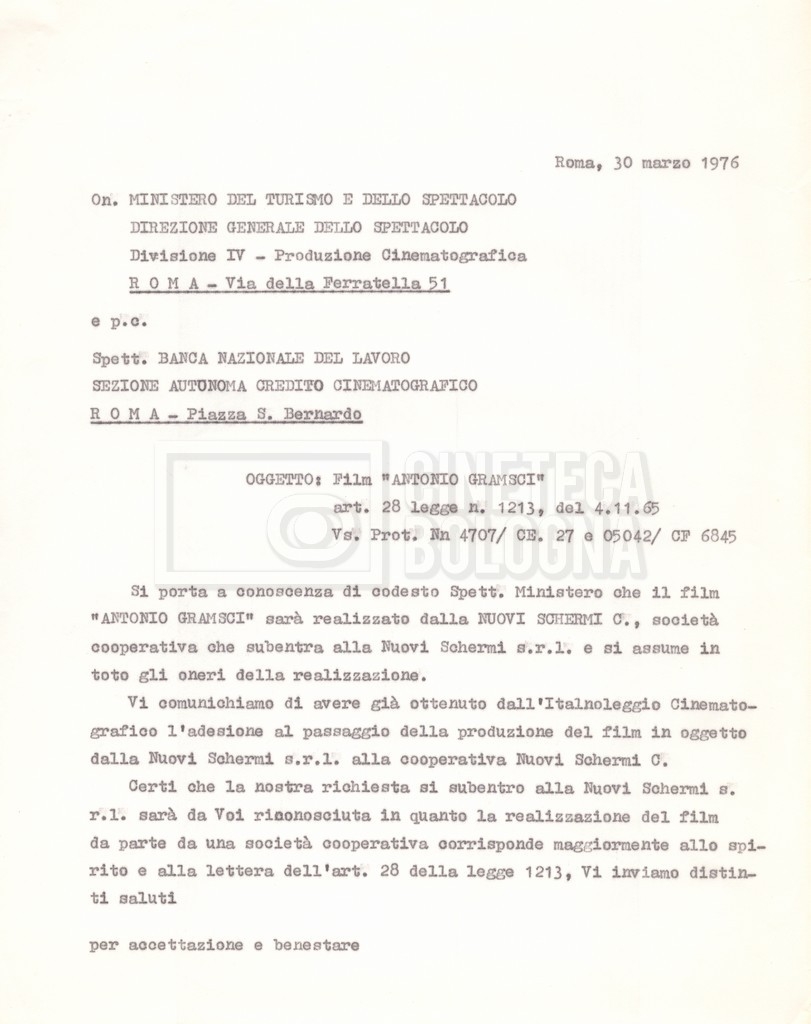 Roma, 30 marzo 1976

On. MINISTERO DEL TURISMO E DELLO SPETTACOLO
DIREZIONE GENERALE DELLO SPETTACOLO
Divisione IV - Produzione Cinematografica
R O M A - Via della Ferratella 51

e p.c.

Spett. BANCA NAZIONALE DEL LAVORO
SEZIONE AUTONOMA CREDITO CINEMATOGRAFICO
R O M A - Piazza S. Bernardo

CINETECA BOLOGNA

OGGETTO: Film "ANTONIO GRAMSCI"
art. 28 legge n. 1213, del 4.11.65
Vs. Prot. Nn 4707/ CE. 27 e 05042/ CF 6845

Si porta a conoscenza di codesto Spett. Ministero che il film "ANTONIO GRAMSCI" sarà realizzato dalla NUOVI SCHERMI C., società cooperativa che subentra alla Nuovi Schermi s.r.l. e si assume in toto gli oneri della realizzazione.

Vi comunichiamo di avere già ottenuto dall'Italnoleggio Cinematografico l'adesione al passaggio della produzione del film in oggetto dalla Nuovi Schermi s.r.l. alla cooperativa Nuovi Schermi C.

Certi che la nostra richiesta si subentro alla Nuovi Schermi s. r.l. sarà da Voi riconosciuta in quanto la realizzazione del film da parte da una società cooperativa corrisponde maggiormente allo spirito e alla lettera dell'art. 28 della legge 1213, Vi inviamo distinti saluti

per accettazione e benestare